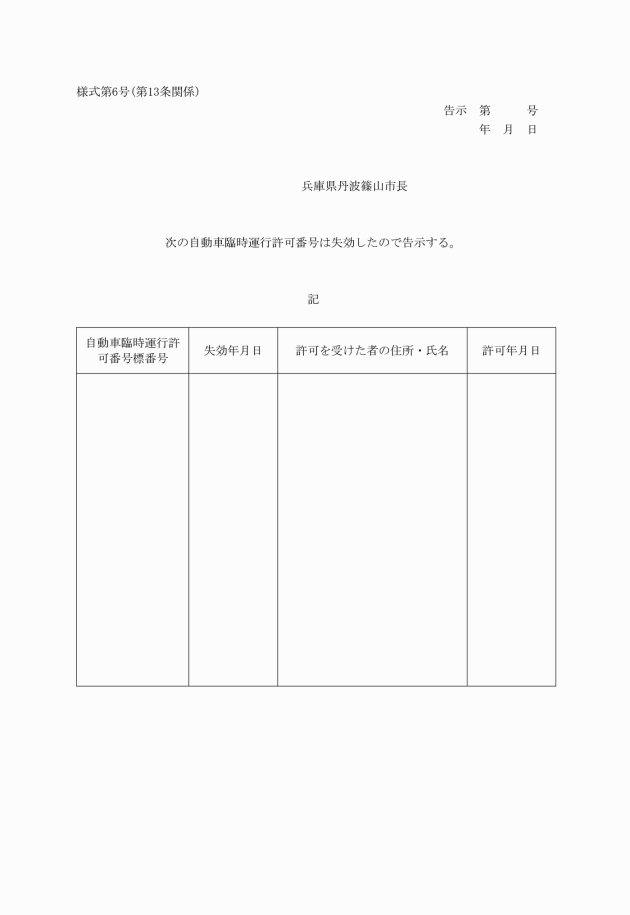 様式第6号(第13条関係)

告示　第　　　号

年　月　日

兵庫県丹波篠山市長

次の自動車臨時運行許可番号は失効したので告示する。

記

| 自動車臨時運行許可番号標番号 | 失効年月日 | 許可を受けた者の住所・氏名 | 許可年月日 |
|---|---|---|---|
| | | | |